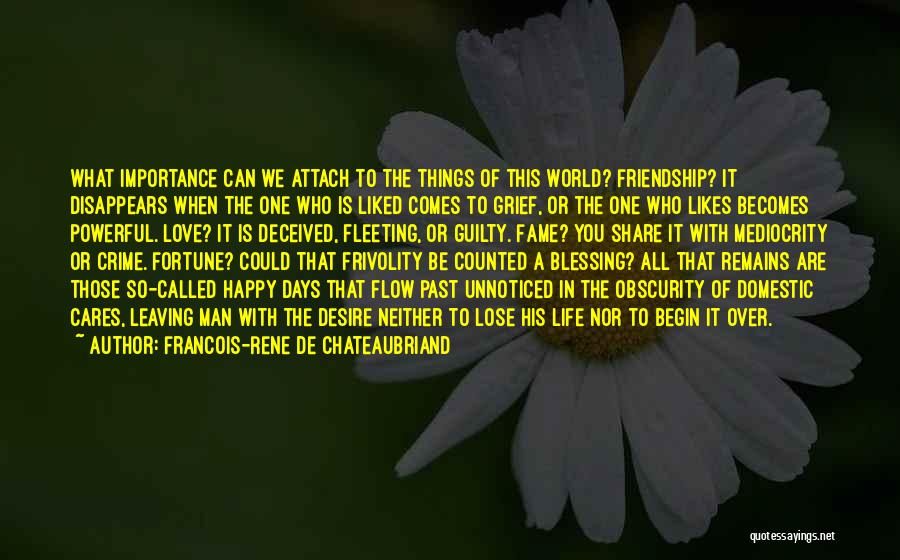 WHAT IMPORTANCE CAN WE ATTACH TO THE THINGS OF THIS WORLD? FRIENDSHIP? IT DISAPPEARS WHEN THE ONE WHO IS LIKED COMES TO GRIEF, OR THE ONE WHO LIKES BECOMES POWERFUL. LOVE? IT IS DECEIVED, FLEETING, OR GUILTY. FAME? YOU SHARE IT WITH MEDIOCRITY OR CRIME. FORTUNE? COULD THAT FRIVOLITY BE COUNTED A BLESSING? ALL THAT REMAINS ARE THOSE SO-CALLED HAPPY DAYS THAT FLOW PAST UNNOTICED IN THE OBSCURITY OF DOMESTIC CARES, LEAVING MAN WITH THE DESIRE NEITHER TO LOSE HIS LIFE NOR TO BEGIN IT OVER.
~ AUTHOR: FRANCOIS-RENE DE CHATEAUBRIAND

quotessayings.net